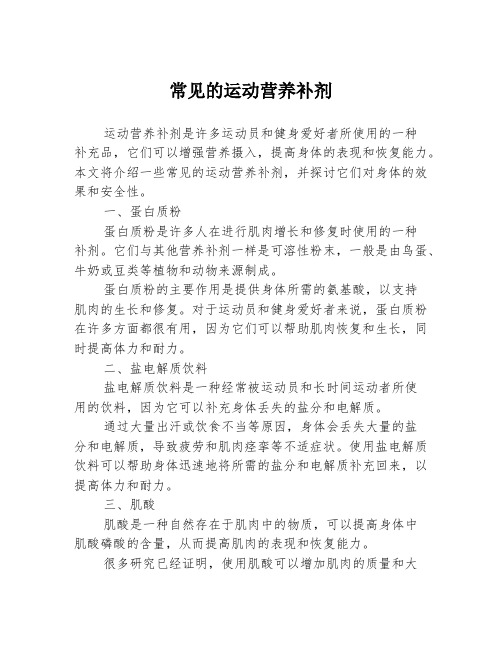 常见的运动营养补剂

运动营养补剂是许多运动员和健身爱好者所使用的一种补充品，它们可以增强营养摄入，提高身体的表现和恢复能力。本文将介绍一些常见的运动营养补剂，并探讨它们对身体的效果和安全性。

一、蛋白质粉

蛋白质粉是许多人在进行肌肉增长和修复时使用的一种补剂。它们与其他营养补剂一样是可溶性粉末，一般是由鸟蛋、牛奶或豆类等植物和动物来源制成。

蛋白质粉的主要作用是提供身体所需的氨基酸，以支持肌肉的生长和修复。对于运动员和健身爱好者来说，蛋白质粉在许多方面都很有用，因为它们可以帮助肌肉恢复和生长，同时提高体力和耐力。

二、盐电解质饮料

盐电解质饮料是一种经常被运动员和长时间运动者所使用的饮料，因为它可以补充身体丢失的盐分和电解质。

通过大量出汗或饮食不当等原因，身体会丢失大量的盐分和电解质，导致疲劳和肌肉痉挛等不适症状。使用盐电解质饮料可以帮助身体迅速地将所需的盐分和电解质补充回来，以提高体力和耐力。

三、肌酸

肌酸是一种自然存在于肌肉中的物质，可以提高身体中肌酸磷酸的含量，从而提高肌肉的表现和恢复能力。

很多研究已经证明，使用肌酸可以增加肌肉的质量和大